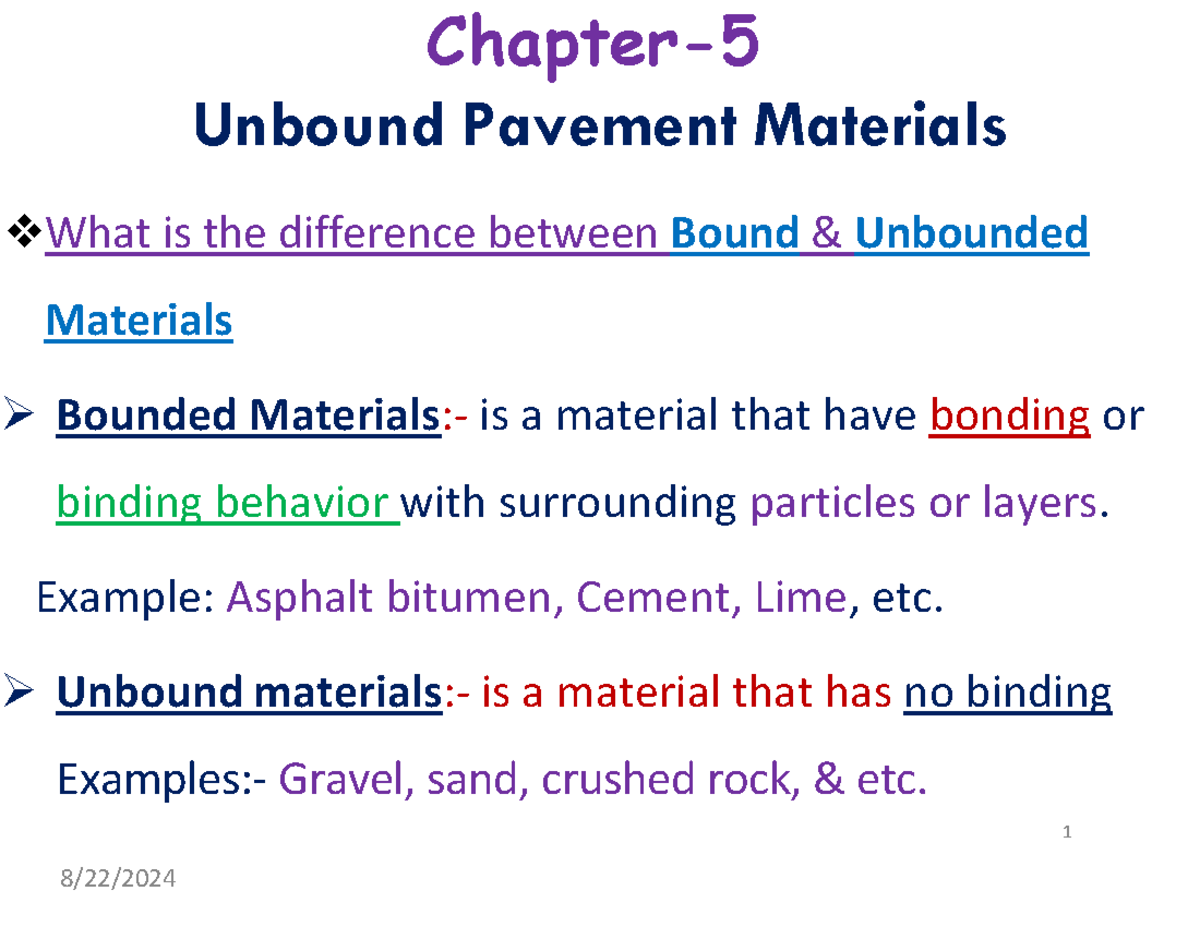 Chapter-5

Unbound Pavement Materials

❖What is the difference between Bound & Unbounded Materials

➢ Bounded Materials:- is a material that have bonding or binding behavior with surrounding particles or layers.

Example: Asphalt bitumen, Cement, Lime, etc.

➢ Unbound materials:- is a material that has no binding

Examples:- Gravel, sand, crushed rock, & etc.

1

8/22/2024